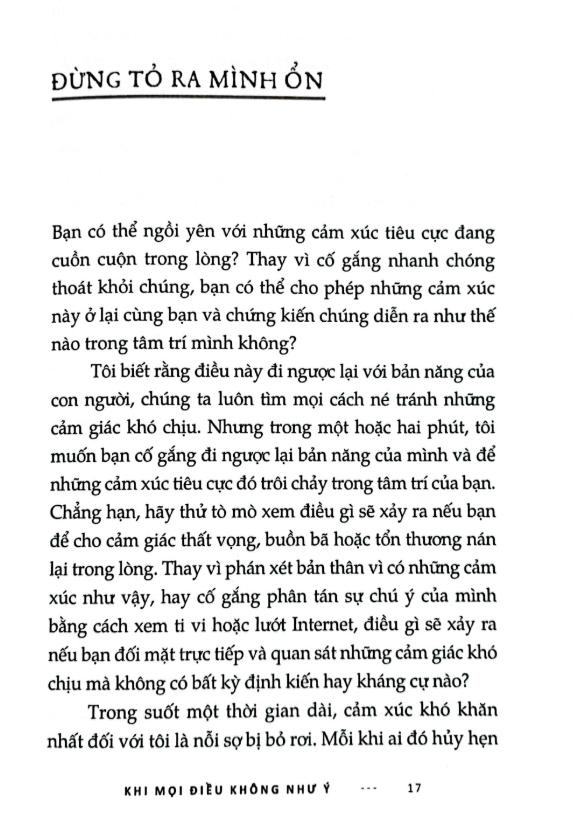 ĐỪNG TỎ RA MÌNH ỔN

Bạn có thể ngồi yên với những cảm xúc tiêu cực đang cuồn cuộn trong lòng? Thay vì cố gắng nhanh chóng thoát khỏi chúng, bạn có thể cho phép những cảm xúc này ở lại cùng bạn và chứng kiến chúng diễn ra như thế nào trong tâm trí mình không?

Tôi biết rằng điều này đi ngược lại với bản năng của con người, chúng ta luôn tìm mọi cách né tránh những cảm giác khó chịu. Nhưng trong một hoặc hai phút, tôi muốn bạn cố gắng đi ngược lại bản năng của mình và để những cảm xúc tiêu cực đó trôi chảy trong tâm trí của bạn. Chẳng hạn, hãy thử tò mò xem điều gì sẽ xảy ra nếu bạn để cho cảm giác thất vọng, buồn bã hoặc tổn thương nán lại trong lòng. Thay vì phán xét bản thân vì có những cảm xúc như vậy, hay cố gắng phân tán sự chú ý của mình bằng cách xem ti vi hoặc lướt Internet, điều gì sẽ xảy ra nếu bạn đối mặt trực tiếp và quan sát những cảm giác khó chịu mà không có bất kỳ định kiến hay kháng cự nào?

Trong suốt một thời gian dài, cảm xúc khó khăn nhất đối với tôi là nỗi sợ bị bỏ rơi. Mỗi khi ai đó hủy hẹn

KHI MỌI ĐIỀU KHÔNG NHƯ Ý --- 17